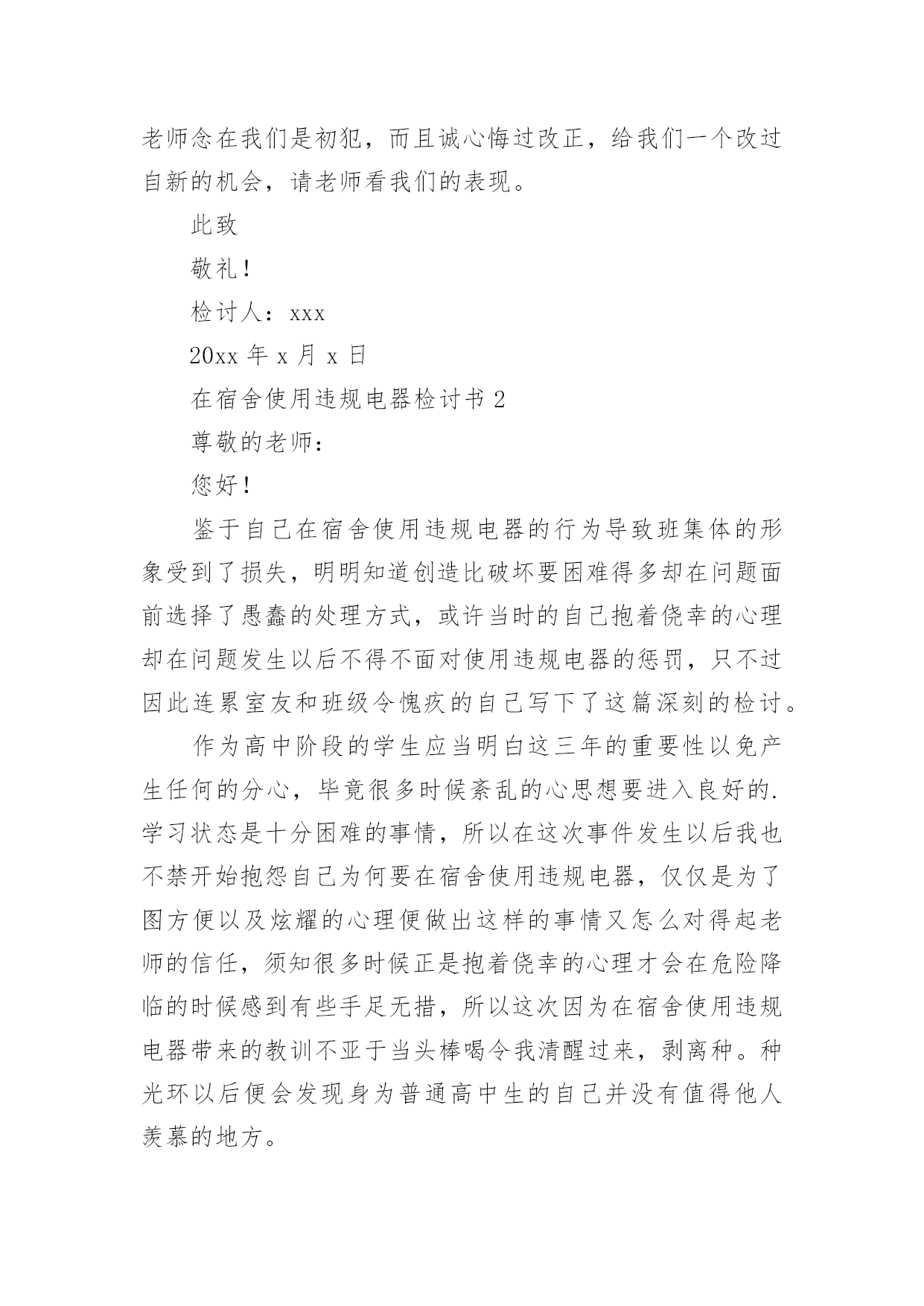 老师念在我们是初犯，而且诚心悔过改正，给我们一个改过自新的机会，请老师看我们的表现。

此致

敬礼！

检讨人：xxx

20xx 年 x 月 x 日

在宿舍使用违规电器检讨书 2

尊敬的老师：

您好！

鉴于自己在宿舍使用违规电器的行为导致班集体的形象受到了损失，明明知道创造比破坏要困难得多却在问题面前选择了愚蠢的处理方式，或许当时的自己抱着侥幸的心理却在问题发生以后不得不面对使用违规电器的惩罚，只不过因此连累室友和班级令愧疚的自己写下了这篇深刻的检讨。

作为高中阶段的学生应当明白这三年的重要性以免产生任何的分心，毕竟很多时候紊乱的心思想要进入良好的.学习状态是十分困难的事情，所以在这次事件发生以后我也不禁开始抱怨自己为何要在宿舍使用违规电器，仅仅是为了图方便以及炫耀的心理便做出这样的事情又怎么对得起老师的信任，须知很多时候正是抱着侥幸的心理才会在危险降临的时候感到有些手足无措，所以这次因为在宿舍使用违规电器带来的教训不亚于当头棒喝令我清醒过来，剥离种。种光环以后便会发现身为普通高中生的自己并没有值得他人羡慕的地方。